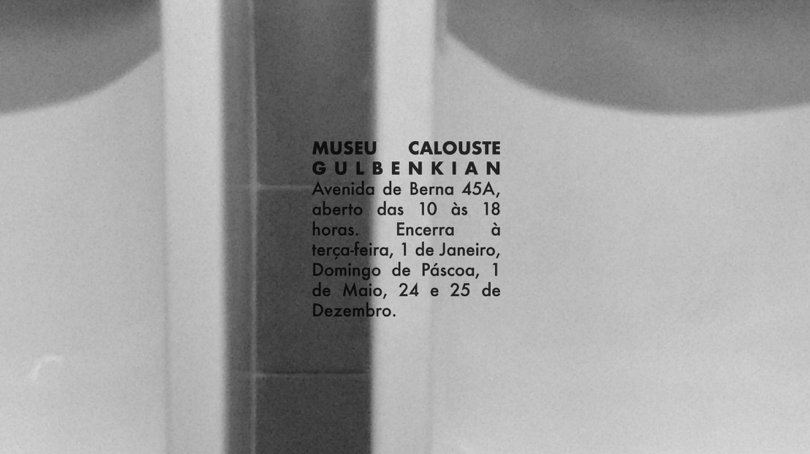 MUSEU CALOUSTE GULBENKIAN

Avenida de Berna 45A, aberto das 10 às 18 horas. Encerra à terça-feira, 1 de Janeiro, Domingo de Páscoa, 1 de Maio, 24 e 25 de Dezembro.